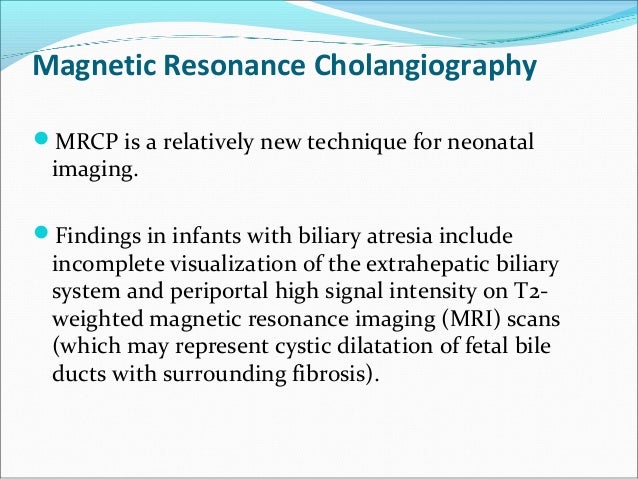 Magnetic Resonance Cholangiography

MRCP is a relatively new technique for neonatal imaging.

Findings in infants with biliary atresia include incomplete visualization of the extrahepatic biliary system and periportal high signal intensity on T2-weighted magnetic resonance imaging (MRI) scans (which may represent cystic dilatation of fetal bile ducts with surrounding fibrosis).